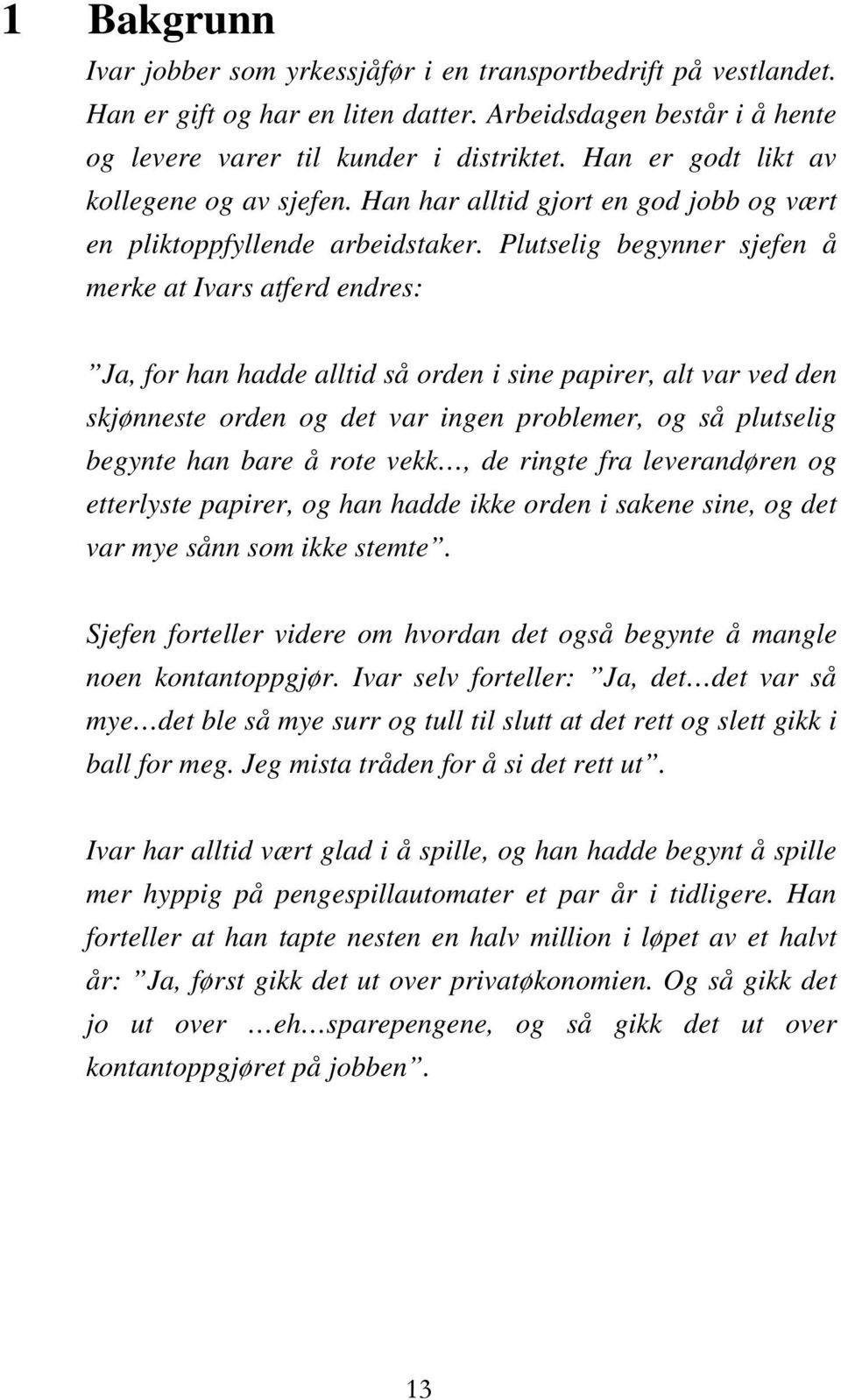 1 Bakgrunn

Ivar jobber som yrkessjåfør i en transportbedrift på vestlandet. Han er gift og har en liten datter. Arbeidsdagen består i å hente og levere varer til kunder i distriktet. Han er godt likt av kollegene og av sjefen. Han har alltid gjort en god jobb og vært en pliktoppfyllende arbeidstaker. Plutselig begynner sjefen å merke at Ivars atferd endres:

”Ja, for han hadde alltid så orden i sine papirer, alt var ved den skjønneste orden og det var ingen problemer, og så plutselig begynte han bare å rote vekk…, de ringte fra leverandøren og etterlyste papirer, og han hadde ikke orden i sakene sine, og det var mye sånn som ikke stemte”.

Sjefen forteller videre om hvordan det også begynte å mangle noen kontantoppgjør. Ivar selv forteller: ”Ja, det…det var så mye…det ble så mye surr og tull til slutt at det rett og slett gikk i ball for meg. Jeg mista tråden for å si det rett ut”.

Ivar har alltid vært glad i å spille, og han hadde begynt å spille mer hyppig på pengespillautomater et par år i tidligere. Han forteller at han tapte nesten en halv million i løpet av et halvt år: ”Ja, først gikk det ut over privatøkonomien. Og så gikk det jo ut over …eh…sparepengene, og så gikk det ut over kontantoppgjøret på jobben”.

13